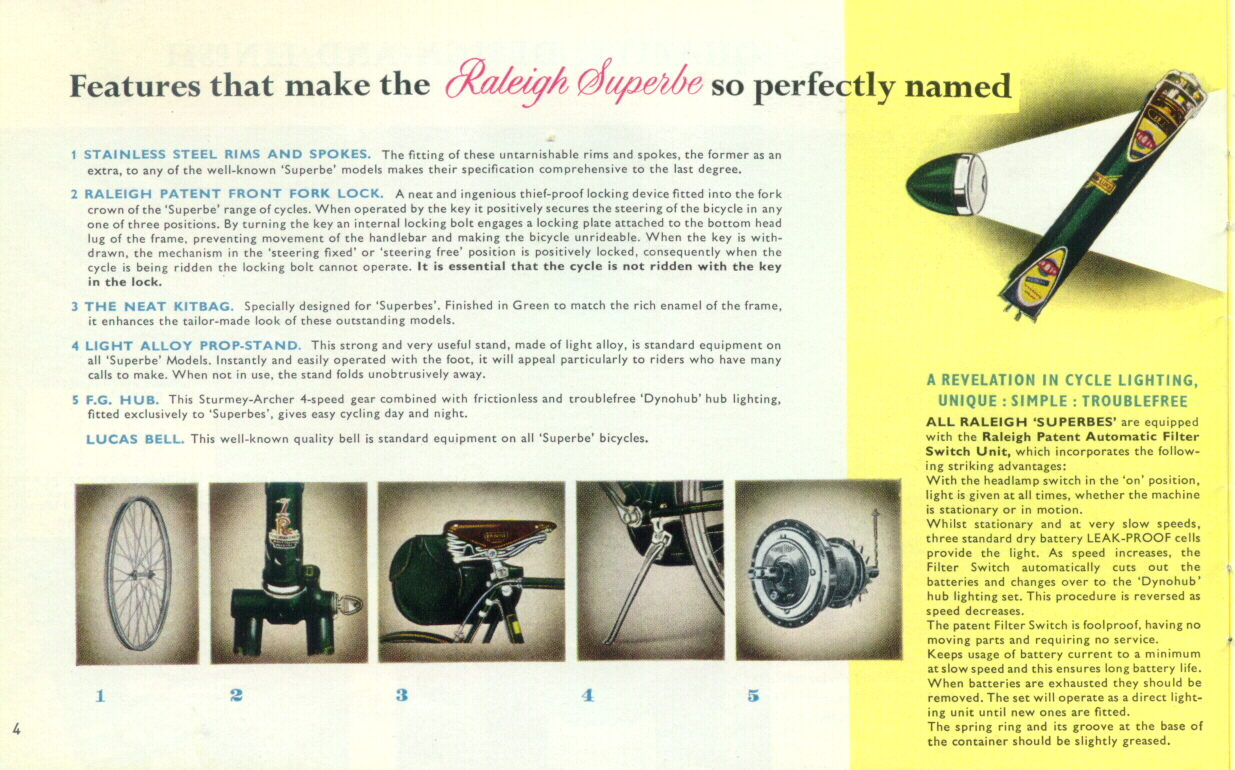 Features that make the Raleigh Superbe so perfectly named

1 STAINLESS STEEL RIMS AND SPOKES. The fitting of these untarnishable rims and spokes, the former as an extra, to any of the well-known 'Superbe' models makes their specification comprehensive to the last degree.

2 RALEIGH PATENT FRONT FORK LOCK. A neat and ingenious thief-proof locking device fitted into the fork crown of the 'Superbe' range of cycles. When operated by the key it positively secures the steering of the bicycle in any one of three positions. By turning the key an internal locking bolt engages a locking plate attached to the bottom head lug of the frame, preventing movement of the handlebar and making the bicycle unrideable. When the key is withdrawn, the mechanism in the 'steering fixed' or 'steering free' position is positively locked, consequently when the cycle is being ridden the locking bolt cannot operate. It is essential that the cycle is not ridden with the key in the lock.

3 THE NEAT KITBAG. Specially designed for 'Superbes'. Finished in Green to match the rich enamel of the frame, it enhances the tailor-made look of these outstanding models.

4 LIGHT ALLOY PROP-STAND. This strong and very useful stand, made of light alloy, is standard equipment on all 'Superbe' Models. Instantly and easily operated with the foot, it will appeal particularly to riders who have many calls to make. When not in use, the stand folds unobtrusively away.

5 F.G. HUB. This Sturmey-Archer 4-speed gear combined with frictionless and troublefree 'Dynohub' hub lighting, fitted exclusively to 'Superbes', gives easy cycling day and night.

LUCAS BELL. This well-known quality bell is standard equipment on all 'Superbe' bicycles.

1 2 3 4 5

4

A REVELATION IN CYCLE LIGHTING, UNIQUE : SIMPLE : TROUBLEFREE

ALL RALEIGH 'SUPERBES' are equipped with the Raleigh Patent Automatic Filter Switch Unit, which incorporates the following striking advantages:
With the headlamp switch in the 'on' position, light is given at all times, whether the machine is stationary or in motion.
Whilst stationary and at very slow speeds, three standard dry battery LEAK-PROOF cells provide the light. As speed increases, the Filter Switch automatically cuts out the batteries and changes over to the 'Dynohub' hub lighting set. This procedure is reversed as speed decreases.
The patent Filter Switch is foolproof, having no moving parts and requiring no service.
Keeps usage of battery current to a minimum at slow speed and this ensures long battery life.
When batteries are exhausted they should be removed. The set will operate as a direct lighting unit until new ones are fitted.
The spring ring and its groove at the base of the container should be slightly greased.